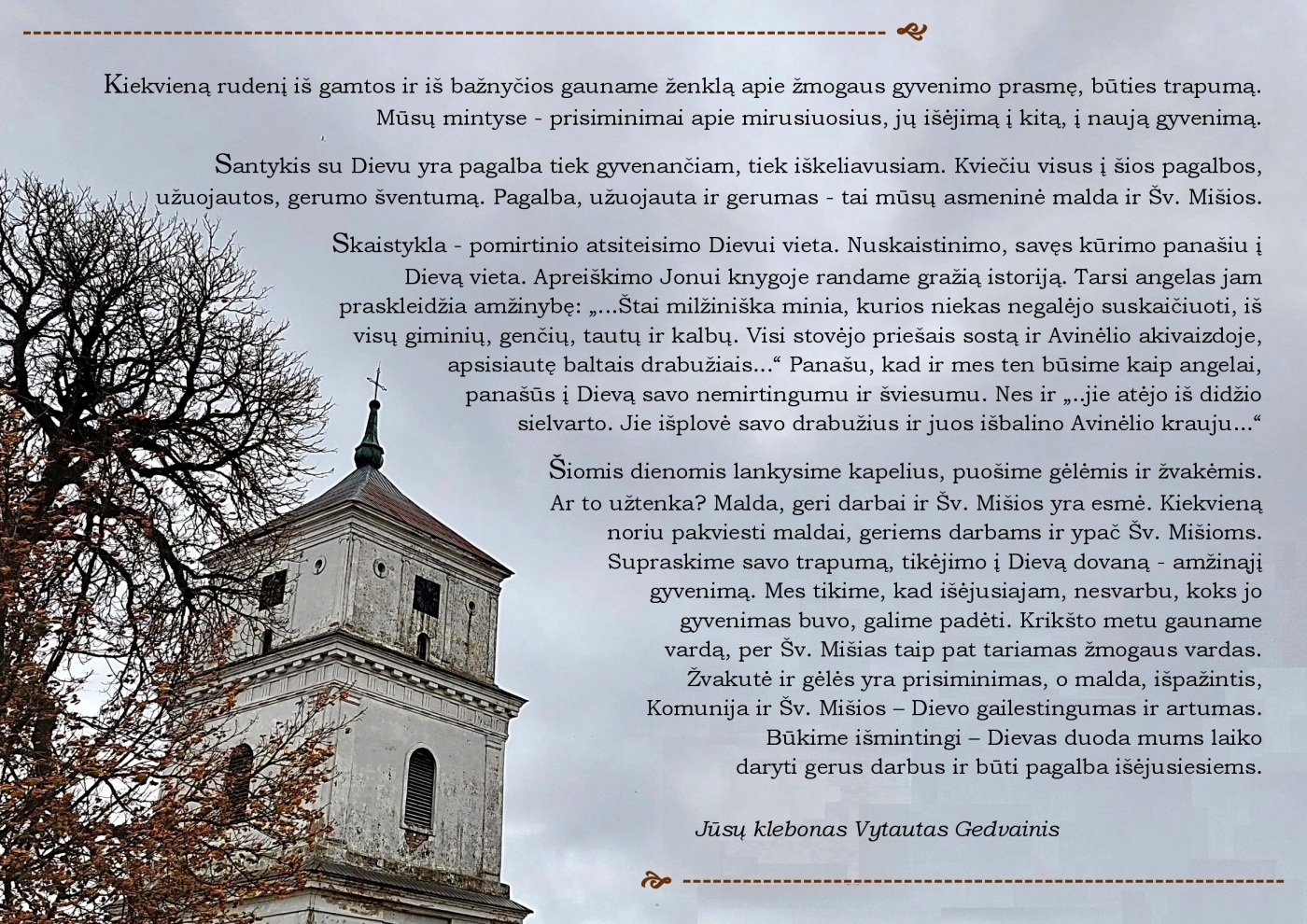 Kiekvieną rudenį iš gamtos ir iš bažnyčios gauname ženklą apie žmogaus gyvenimo prasmę, būties trapumą. Mūsų mintyse - prisiminimai apie mirusiuosius, jų išėjimą į kitą, į naują gyvenimą.

Santykis su Dievu yra pagalba tiek gyvenančiam, tiek iškeliavusiam. Kviečiu visus į šios pagalbos, užuojautos, gerumo šventumą. Pagalba, užuojauta ir gerumas - tai mūsų asmeninė malda ir Šv. Mišios.

Skaistykla - pomirtinio atsiteisimo Dievui vieta. Nuskaistinimo, savęs kūrimo panašiu į Dievą vieta. Apreiškimo Jonui knygoje randame gražią istoriją. Tarsi angelas jam praskleidžia amžinybę: „...Štai milžiniška minia, kurios niekas negalėjo suskaičiuoti, iš visų giminių, genčių, tautų ir kalbų. Visi stovėjo priešais sostą ir Avinėlio akivaizdoje, apsisiautę baltais drabužiais...“ Panašu, kad ir mes ten būsime kaip angelai, panašūs į Dievą savo nemirtingumu ir šviesumu. Nes ir „..jie atėjo iš didžio sielvarto. Jie išplovė savo drabužius ir juos išbalino Avinėlio krauju...“

Šiomis dienomis lankysime kapelius, puošime gėlėmis ir žvakėmis. Ar to užtenka? Malda, geri darbai ir Šv. Mišios yra esmė. Kiekvieną noriu pakviesti maldai, geriems darbams ir ypač Šv. Mišioms. Supraskime savo trapumą, tikėjimo į Dievą dovaną - amžinąjį gyvenimą. Mes tikime, kad išėjusiajam, nesvarbu, koks jo gyvenimas buvo, galime padėti. Krikšto metu gauname vardą, per Šv. Mišias taip pat tariamas žmogaus vardas. Žvakutė ir gėlės yra prisiminimas, o malda, išpažintis, Komunija ir Šv. Mišios – Dievo gailestingumas ir artumas. Būkime išmintingi – Dievas duoda mums laiko daryti gerus darbus ir būti pagalba išėjusiesiems.

Jūsų klebonas Vytautas Gedvainis